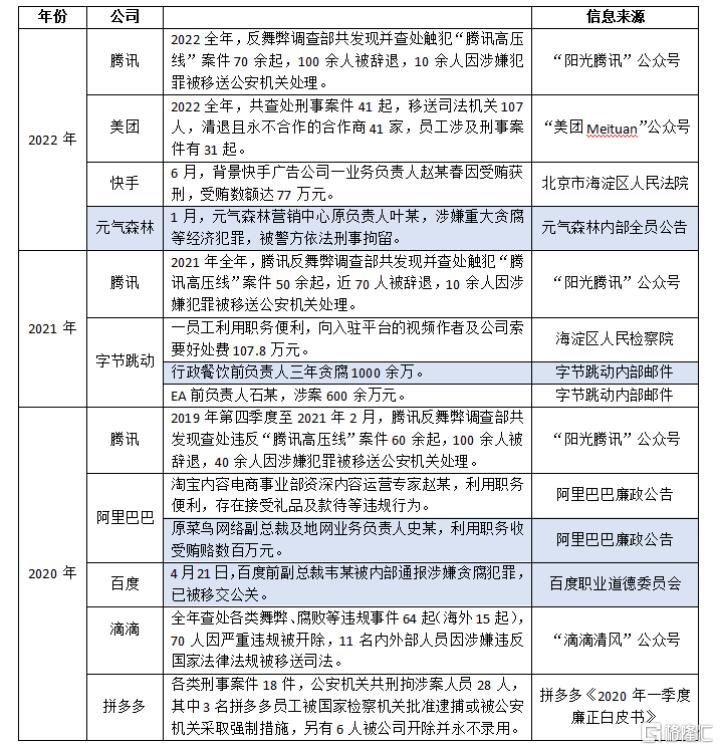 | 年份 | 公司 |  | 信息来源 |
|---|---|---|---|
| 2022年 | 腾讯 | 2022全年，反舞弊调查部共发现并查处触犯“腾讯高压线”案件70余起，100余人被辞退，10余人因涉嫌犯罪被移送公安机关处理。 | “阳光腾讯”公众号 |
|  | 美团 | 2022全年，共查处刑事案件41起，移送司法机关107人，清退且永不合作的合作商41家，员工涉及刑事案件有31起。 | “美团Meituan”公众号 |
|  | 快手 | 6月，背景快手广告公司一业务负责人赵某春因受贿获刑，受贿数额达77万元。 | 北京市海淀区人民法院 |
|  | 元气森林 | 1月，元气森林营销中心原负责人叶某，涉嫌重大贪腐等经济犯罪，被警方依法刑事拘留。 | 元气森林内部全员公告 |
| 2021年 | 腾讯 | 2021年全年，腾讯反舞弊调查部共发现并查处触犯“腾讯高压线”案件50余起，近70人被辞退，10余人因涉嫌犯罪被移送公安机关处理。 | “阳光腾讯”公众号 |
|  | 字节跳动 | 一员工利用职务便利，向入驻平台的视频作者及公司索要好处费107.8万元。 | 海淀区人民检察院 |
|  |  | 行政餐饮前负责人三年贪腐1000余万。 | 字节跳动内部邮件 |
|  |  | EA前负责人石某，涉案600余万元。 | 字节跳动内部邮件 |
| 2020年 | 腾讯 | 2019年第四季度至2021年2月，腾讯反舞弊调查部共发现查处违反“腾讯高压线”案件60余起，100余人被辞退，40余人因涉嫌犯罪被移送公安机关处理。 | “阳光腾讯”公众号 |
|  | 阿里巴巴 | 淘宝内容电商事业部资深内容运营专家赵某，利用职务便利，存在接受礼品及款待等违规行为。 | 阿里巴巴廉政公告 |
|  |  | 原菜鸟网络副总裁及地网业务负责人史某，利用职务收受贿赂数百万元。 | 阿里巴巴廉政公告 |
|  | 百度 | 4月21日，百度前副总裁韦某被内部通报涉嫌贪腐犯罪，已被移交公关。 | 百度职业道德委员会 |
|  | 滴滴 | 全年查处各类舞弊、腐败等违规事件64起（海外15起），70人因严重违规被开除，11名内外部人员因涉嫌违反国家法律法规被移送司法。 | “滴滴清风”公众号 |
|  | 拼多多 | 各类刑事案件18件，公安机关共刑拘涉案人员28人，其中3名拼多多员工被国家检察机关批准逮捕或被公安机关采取强制措施，另有6人被公司开除并永不录用。 | 拼多多《2020年一季度廉正白皮书》 |

格隆汇